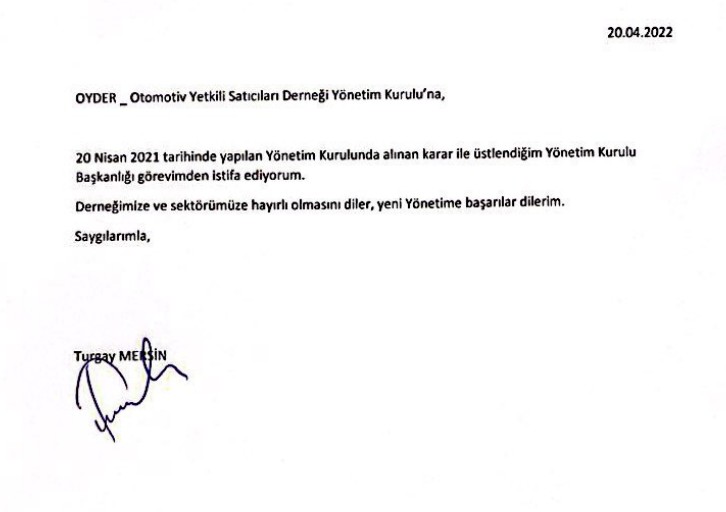 20.04.2022

OYDER _ Otomotiv Yetkili Satıcıları Derneği Yönetim Kurulu'na,

20 Nisan 2021 tarihinde yapılan Yönetim Kurulunda alınan karar ile üstlendiğim Yönetim Kurulu Başkanlığı görevimden istifa ediyorum.

Derneğimize ve sektörümüze hayırlı olmasını diler, yeni Yönetime başarılar dilerim.

Saygılarımla,

Turgay MERSİN